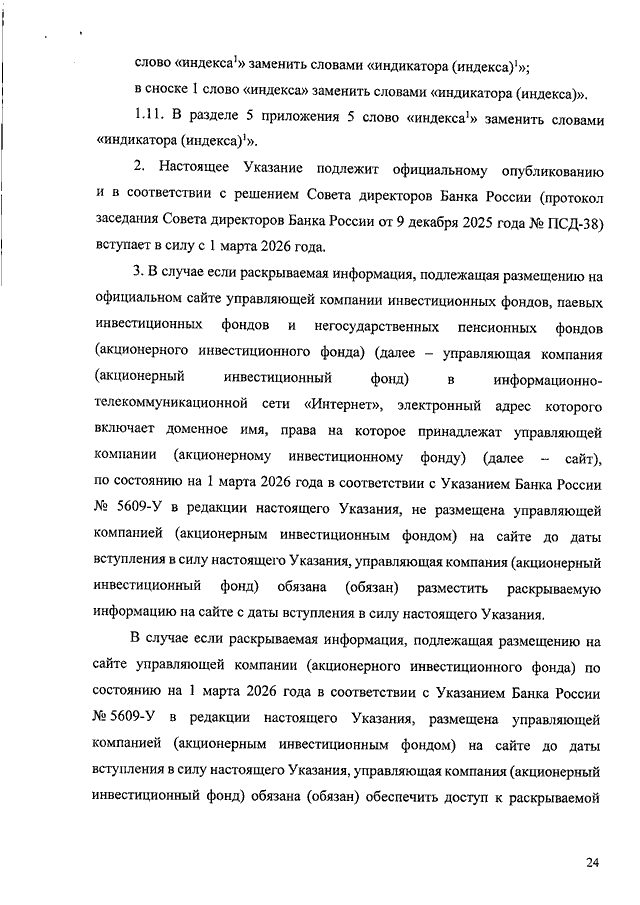 слово «индекса$^1$» заменить словами «индикатора (индекса)$^1$»;

в сноске 1 слово «индекса» заменить словами «индикатора (индекса)».

1.11. В разделе 5 приложения 5 слово «индекса$^1$» заменить словами «индикатора (индекса)$^1$».

2. Настоящее Указание подлежит официальному опубликованию и в соответствии с решением Совета директоров Банка России (протокол заседания Совета директоров Банка России от 9 декабря 2025 года № ПСД-38) вступает в силу с 1 марта 2026 года.

3. В случае если раскрываемая информация, подлежащая размещению на официальном сайте управляющей компании инвестиционных фондов, паевых инвестиционных фондов и негосударственных пенсионных фондов (акционерного инвестиционного фонда) (далее – управляющая компания (акционерный инвестиционный фонд) в информационно-телекоммуникационной сети «Интернет», электронный адрес которого включает доменное имя, права на которое принадлежат управляющей компании (акционерному инвестиционному фонду) (далее – сайт), по состоянию на 1 марта 2026 года в соответствии с Указанием Банка России № 5609-У в редакции настоящего Указания, не размещена управляющей компанией (акционерным инвестиционным фондом) на сайте до даты вступления в силу настоящего Указания, управляющая компания (акционерный инвестиционный фонд) обязана (обязан) разместить раскрываемую информацию на сайте с даты вступления в силу настоящего Указания.

В случае если раскрываемая информация, подлежащая размещению на сайте управляющей компании (акционерного инвестиционного фонда) по состоянию на 1 марта 2026 года в соответствии с Указанием Банка России № 5609-У в редакции настоящего Указания, размещена управляющей компанией (акционерным инвестиционным фондом) на сайте до даты вступления в силу настоящего Указания, управляющая компания (акционерный инвестиционный фонд) обязана (обязан) обеспечить доступ к раскрываемой

24